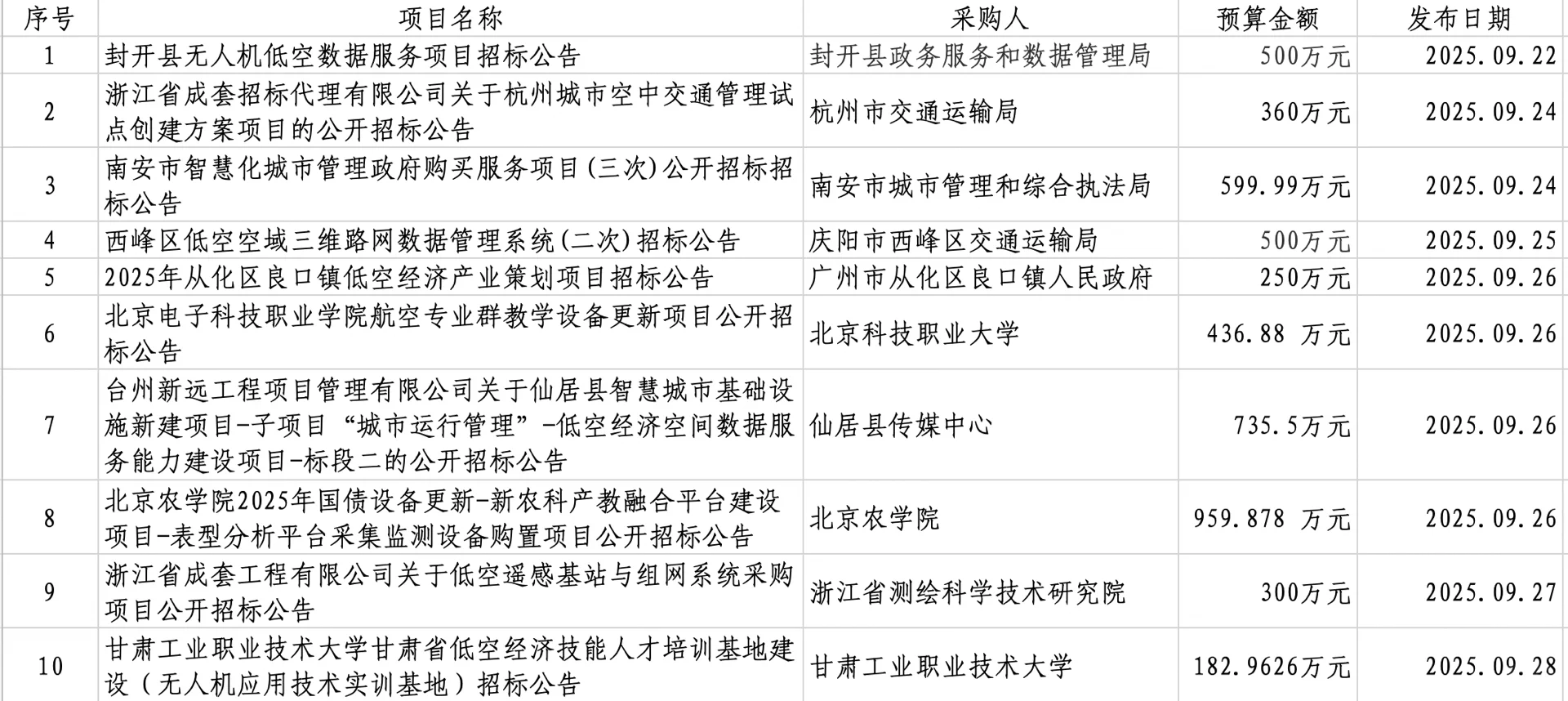 | 序号 | 项目名称 | 采购人 | 预算金额 | 发布日期 |
|---|---|---|---|---|
| 1 | 封开县无人机低空数据服务项目招标公告 | 封开县政务服务和数据管理局 | 500万元 | 2025.09.22 |
| 2 | 浙江省成套招标代理有限公司关于杭州城市空中交通管理试点创建方案项目的公开招标公告 | 杭州市交通运输局 | 360万元 | 2025.09.24 |
| 3 | 南安市智慧化城市管理政府购买服务项目(三次)公开招标招标公告 | 南安市城市管理和综合执法局 | 599.99万元 | 2025.09.24 |
| 4 | 西峰区低空空域三维路网数据管理系统(二次)招标公告 | 庆阳市西峰区交通运输局 | 500万元 | 2025.09.25 |
| 5 | 2025年从化区良口镇低空经济产业策划项目招标公告 | 广州市从化区良口镇人民政府 | 250万元 | 2025.09.26 |
| 6 | 北京电子科技职业学院航空专业群教学设备更新项目公开招标公告 | 北京科技职业大学 | 436.88 万元 | 2025.09.26 |
| 7 | 台州新远工程项目管理有限公司关于仙居县智慧城市基础设施新建项目-子项目“城市运行管理”-低空经济空间数据服务能力建设项目-标段二的公开招标公告 | 仙居县传媒中心 | 735.5万元 | 2025.09.26 |
| 8 | 北京农学院2025年国债设备更新-新农科产教融合平台建设项目-表型分析平台采集监测设备购置项目公开招标公告 | 北京农学院 | 959.878 万元 | 2025.09.26 |
| 9 | 浙江省成套工程有限公司关于低空遥感基站与组网系统采购项目公开招标公告 | 浙江省测绘科学技术研究院 | 300万元 | 2025.09.27 |
| 10 | 甘肃工业职业技术大学甘肃省低空经济技能人才培训基地建设（无人机应用技术实训基地）招标公告 | 甘肃工业职业技术大学 | 182.9626万元 | 2025.09.28 |